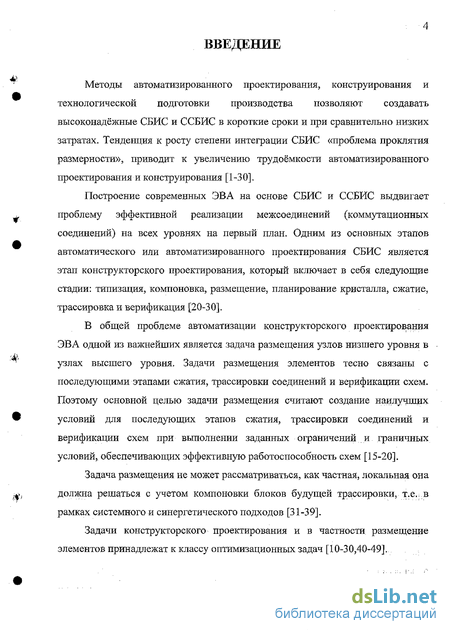 4

ВВЕДЕНИЕ

Методы автоматизированного проектирования, конструирования и технологической подготовки производства позволяют создавать высоконадёжные СБИС и ССБИС в короткие сроки и при сравнительно низких затратах. Тенденция к росту степени интеграции СБИС «проблема проклятия размерности», приводит к увеличению трудоёмкости автоматизированного проектирования и конструирования [1-30].

Построение современных ЭВА на основе СБИС и ССБИС выдвигает проблему эффективной реализации межсоединений (коммутационных соединений) на всех уровнях на первый план. Одним из основных этапов автоматического или автоматизированного проектирования СБИС является этап конструкторского проектирования, который включает в себя следующие стадии: типизация, компоновка, размещение, планирование кристалла, сжатие, трассировка и верификация [20-30].

В общей проблеме автоматизации конструкторского проектирования ЭВА одной из важнейших является задача размещения узлов низшего уровня в узлах высшего уровня. Задачи размещения элементов тесно связаны с последующими этапами сжатия, трассировки соединений и верификации схем. Поэтому основной целью задачи размещения считают создание наилучших условий для последующих этапов сжатия, трассировки соединений и верификации схем при выполнении заданных ограничений и граничных условий, обеспечивающих эффективную работоспособность схем [15-20].

Задача размещения не может рассматриваться, как частная, локальная она должна решаться с учетом компоновки блоков будущей трассировки, т.е. в рамках системного и синергетического подходов [31-39].

Задачи конструкторского проектирования и в частности размещение элементов принадлежат к классу оптимизационных задач [10-30,40-49].

dsLib.net
библиотека диссертаций